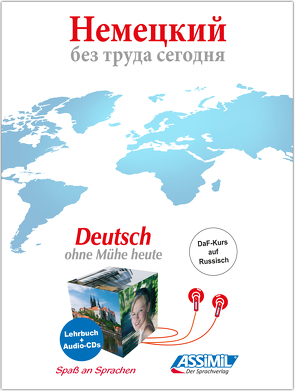 Немецкий
без труда сегодня

Deutsch
ohne Mühe heute

DaF-Kurs auf Russisch

Lehrbuch + Audio-CDs

Spaß an Sprachen

ASSiMiL
Der Sprachverlag